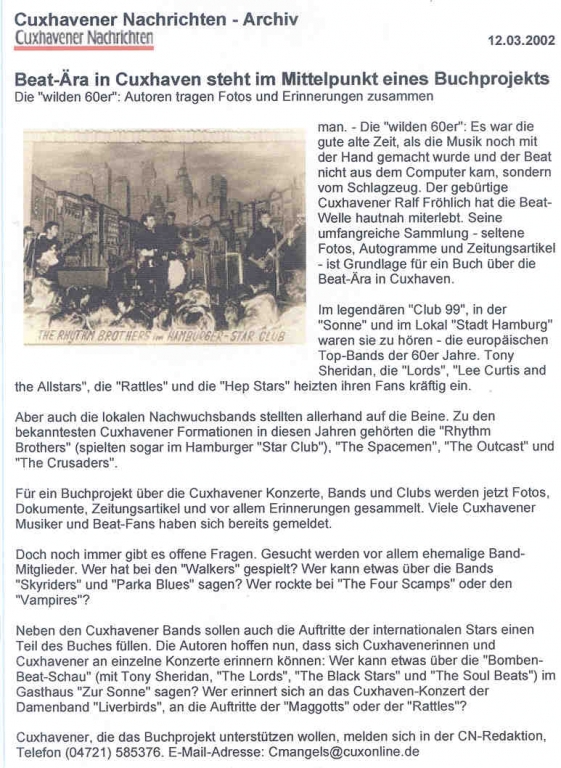 Cuxhavener Nachrichten - Archiv
Cuxhavener Nachrichten

12.03.2002

Beat-Ära in Cuxhaven steht im Mittelpunkt eines Buchprojekts
Die "wilden 60er": Autoren tragen Fotos und Erinnerungen zusammen

THE RHYTHM BROTHERS im HAMBURGER-STAR CLUB

man. - Die "wilden 60er": Es war die gute alte Zeit, als die Musik noch mit der Hand gemacht wurde und der Beat nicht aus dem Computer kam, sondern vom Schlagzeug. Der gebürtige Cuxhavener Ralf Fröhlich hat die Beat-Welle hautnah miterlebt. Seine umfangreiche Sammlung - seltene Fotos, Autogramme und Zeitungsartikel - ist Grundlage für ein Buch über die Beat-Ära in Cuxhaven.

Im legendären "Club 99", in der "Sonne" und im Lokal "Stadt Hamburg" waren sie zu hören - die europäischen Top-Bands der 60er Jahre. Tony Sheridan, die "Lords", "Lee Curtis and the Allstars", die "Rattles" und die "Hep Stars" heizten ihren Fans kräftig ein.

Aber auch die lokalen Nachwuchsbands stellten allerhand auf die Beine. Zu den bekanntesten Cuxhavener Formationen in diesen Jahren gehörten die "Rhythm Brothers" (spielten sogar im Hamburger "Star Club"), "The Spacemen", "The Outcast" und "The Crusaders".

Für ein Buchprojekt über die Cuxhavener Konzerte, Bands und Clubs werden jetzt Fotos, Dokumente, Zeitungsartikel und vor allem Erinnerungen gesammelt. Viele Cuxhavener Musiker und Beat-Fans haben sich bereits gemeldet.

Doch noch immer gibt es offene Fragen. Gesucht werden vor allem ehemalige Band-Mitglieder. Wer hat bei den "Walkers" gespielt? Wer kann etwas über die Bands "Skyriders" und "Parka Blues" sagen? Wer rockte bei "The Four Scamps" oder den "Vampires"?

Neben den Cuxhavener Bands sollen auch die Auftritte der internationalen Stars einen Teil des Buches füllen. Die Autoren hoffen nun, dass sich Cuxhavenerinnen und Cuxhavener an einzelne Konzerte erinnern können: Wer kann etwas über die "Bomben-Beat-Schau" (mit Tony Sheridan, "The Lords", "The Black Stars" und "The Soul Beats") im Gasthaus "Zur Sonne" sagen? Wer erinnert sich an das Cuxhaven-Konzert der Damenband "Liverbirds", an die Auftritte der "Maggotts" oder der "Rattles"?

Cuxhavener, die das Buchprojekt unterstützen wollen, melden sich in der CN-Redaktion, Telefon (04721) 585376. E-Mail-Adresse: Cmangels@cuxonline.de